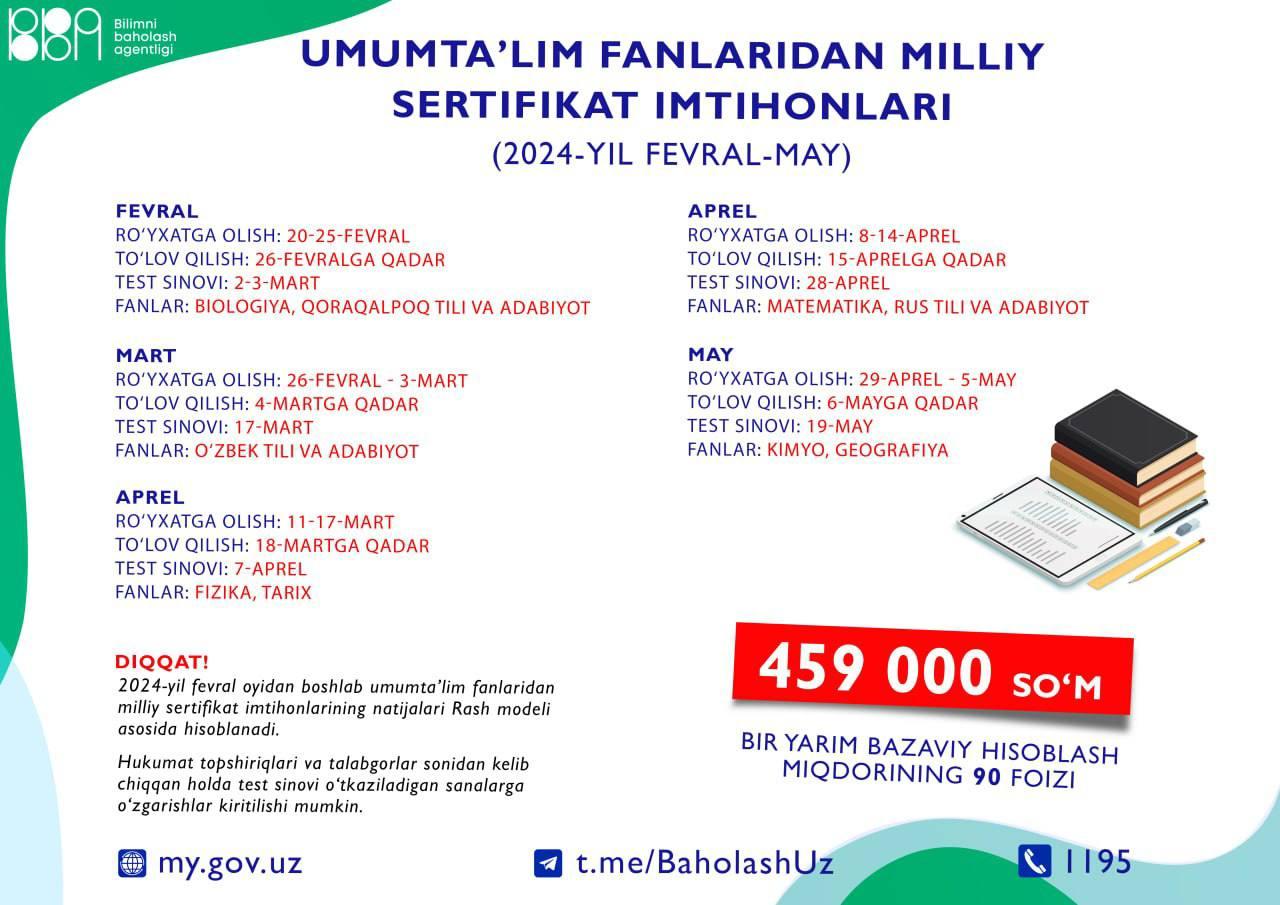 Bilimni baholash agentligi

UMUMTA'LIM FANLARIDAN MILLIY SERTIFIKAT IMTIHONLARI
(2024-YIL FEVRAL-MAY)

FEVRAL
RO'YXATGA OLISH: 20-25-FEVRAL
TO'LOV QILISH: 26-FEVRALGA QADAR
TEST SINOVI: 2-3-MART
FANLAR: BIOLOGIYA, QORAQALPOQ TILI VA ADABIYOT

MART
RO'YXATGA OLISH: 26-FEVRAL - 3-MART
TO'LOV QILISH: 4-MARTGA QADAR
TEST SINOVI: 17-MART
FANLAR: O'ZBEK TILI VA ADABIYOT

APREL
RO'YXATGA OLISH: 11-17-MART
TO'LOV QILISH: 18-MARTGA QADAR
TEST SINOVI: 7-APREL
FANLAR: FIZIKA, TARIX

APREL
RO'YXATGA OLISH: 8-14-APREL
TO'LOV QILISH: 15-APRELGA QADAR
TEST SINOVI: 28-APREL
FANLAR: MATEMATIKA, RUS TILI VA ADABIYOT

MAY
RO'YXATGA OLISH: 29-APREL - 5-MAY
TO'LOV QILISH: 6-MAYGA QADAR
TEST SINOVI: 19-MAY
FANLAR: KIMYO, GEOGRAFIYA

DIQQAT!
2024-yil fevral oyidan boshlab umumta'lim fanlaridan milliy sertifikat imtihonlarining natijalari Rash modeli asosida hisoblanadi.

Hukumat topshiriqlari va talabgorlar sonidan kelib chiqqan holda test sinovi o'tkaziladigan sanalarga o'zgarishlar kiritilishi mumkin.

459 000 SO'M

BIR YARIM BAZAVIY HISOBLASH MIQDORINING 90 FOIZI

my.gov.uz
t.me/BaholashUz
1195